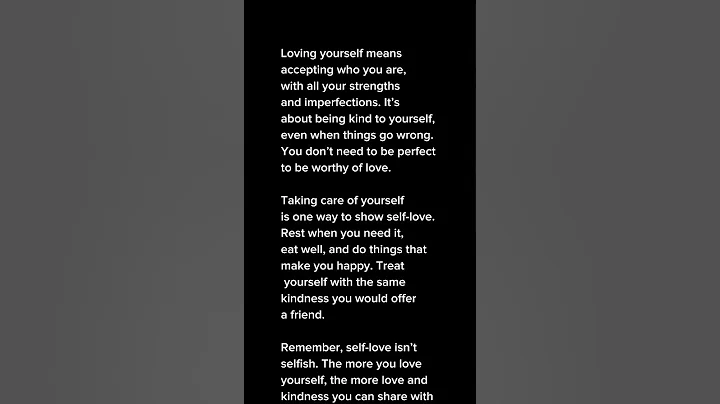 Loving yourself means accepting who you are, with all your strengths and imperfections. It's about being kind to yourself, even when things go wrong. You don't need to be perfect to be worthy of love.

Taking care of yourself is one way to show self-love. Rest when you need it, eat well, and do things that make you happy. Treat yourself with the same kindness you would offer a friend.

Remember, self-love isn't selfish. The more you love yourself, the more love and kindness you can share with